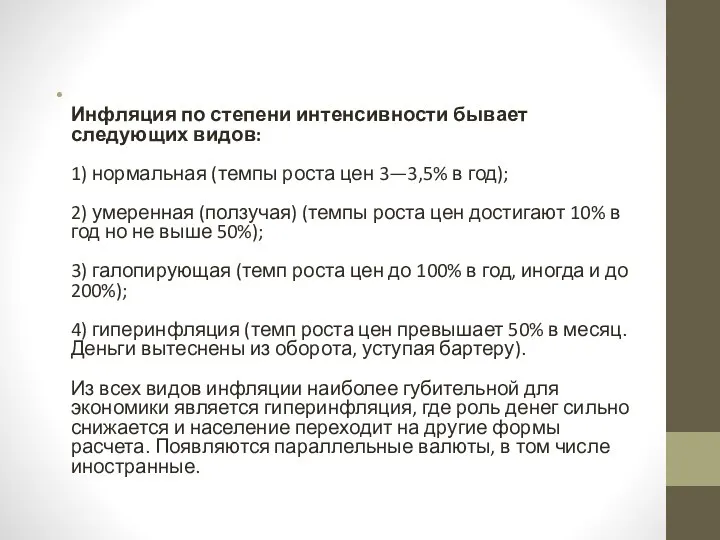 Инфляция по степени интенсивности бывает следующих видов:

1) нормальная (темпы роста цен 3—3,5% в год);

2) умеренная (ползучая) (темпы роста цен достигают 10% в год но не выше 50%);

3) галопирующая (темп роста цен до 100% в год, иногда и до 200%);

4) гиперинфляция (темп роста цен превышает 50% в месяц. Деньги вытеснены из оборота, уступая бартеру).

Из всех видов инфляции наиболее губительной для экономики является гиперинфляция, где роль денег сильно снижается и население переходит на другие формы расчета. Появляются параллельные валюты, в том числе иностранные.